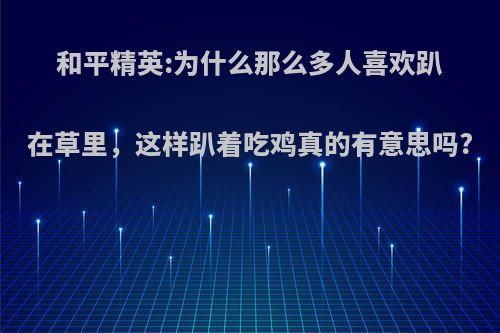 和平精英:为什么那么多人喜欢趴在草里，这样趴着吃鸡真的有意思吗?